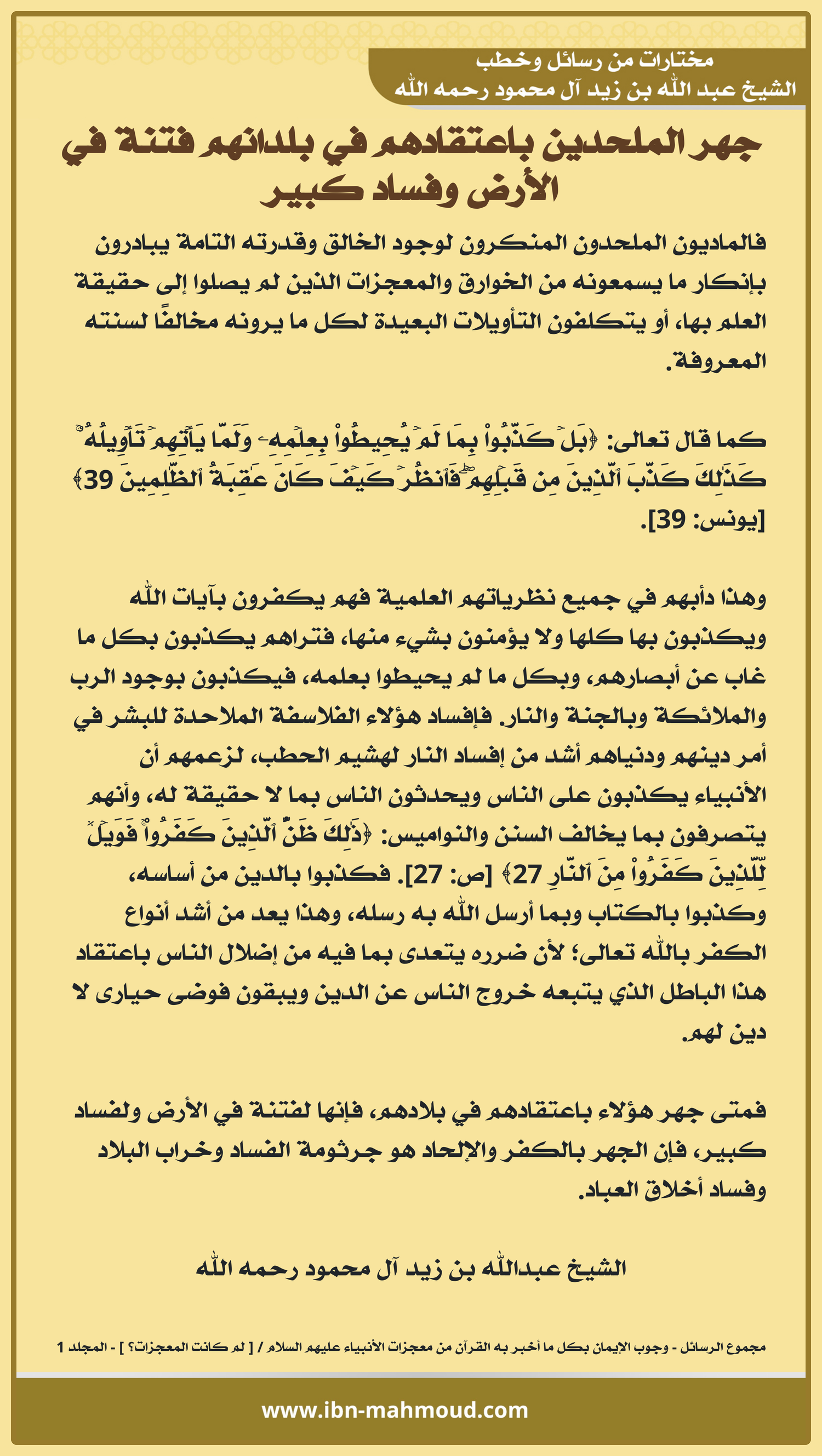 مختارات من رسائل وخطب
الشيخ عبد الله بن زيد آل محمود رحمه الله

جهر الملحدين باعتقادهم في بلدانهم فتنة في الأرض وفساد كبير

فالماديون الملحدون المنكرون لوجود الخالق وقدرته التامة يبادرون بإنكار ما يسمعونه من الخوارق والمعجزات الذين لم يصلوا إلى حقيقة العلم بها، أو يتكلفون التأويلات البعيدة لكل ما يرونه مخالفًا لسنته المعروفة.

كما قال تعالى: ﴿بَلۡ كَذَّبُواْ بِمَا لَمۡ يُحِيطُواْ بِعِلۡمِهِۦ وَلَمَّا يَأۡتِهِمۡ تَأۡوِيلُهُۥۚ كَذَٰلِكَ كَذَّبَ ٱلَّذِينَ مِن قَبۡلِهِمۡۖ فَٱنظُرۡ كَيۡفَ كَانَ عَٰقِبَةُ ٱلظَّٰلِمِينَ 39﴾ [يونس: 39].

وهذا دأبهم في جميع نظرياتهم العلمية فهم يكفرون بآيات الله ويكذبون بها كلها ولا يؤمنون بشيء منها، فتراهم يكذبون بكل ما غاب عن أبصارهم، وبكل ما لم يحيطوا بعلمه، فيكذبون بوجود الرب والملائكة وبالجنة والنار. فإفساد هؤلاء الفلاسفة الملاحدة للبشر في أمر دينهم ودنياهم أشد من إفساد النار لهشيم الحطب، لزعمهم أن الأنبياء يكذبون على الناس ويحدثون الناس بما لا حقيقة له، وأنهم يتصرفون بما يخالف السنن والنواميس: ﴿ذَٰلِكَ ظَنُّ ٱلَّذِينَ كَفَرُواْۚ فَوَيۡلٞ لِّلَّذِينَ كَفَرُواْ مِنَ ٱلنَّارِ 27﴾ [ص: 27]. فكذبوا بالدين من أساسه، وكذبوا بالكتاب وبما أرسل الله به رسله، وهذا يعد من أشد أنواع الكفر بالله تعالى؛ لأن ضرره يتعدى بما فيه من إضلال الناس باعتقاد هذا الباطل الذي يتبعه خروج الناس عن الدين ويبقون فوضى حيارى لا دين لهم.

فمتى جهر هؤلاء باعتقادهم في بلادهم، فإنها لفتنة في الأرض ولفساد كبير، فإن الجهر بالكفر والإلحاد هو جرثومة الفساد وخراب البلاد وفساد أخلاق العباد.

الشيخ عبدالله بن زيد آل محمود رحمه الله

مجموع الرسائل - وجوب الإيمان بكل ما أخبر به القرآن من معجزات الأنبياء عليهم السلام / [ لم كانت المعجزات؟ ] - المجلد 1

www.ibn-mahmoud.com